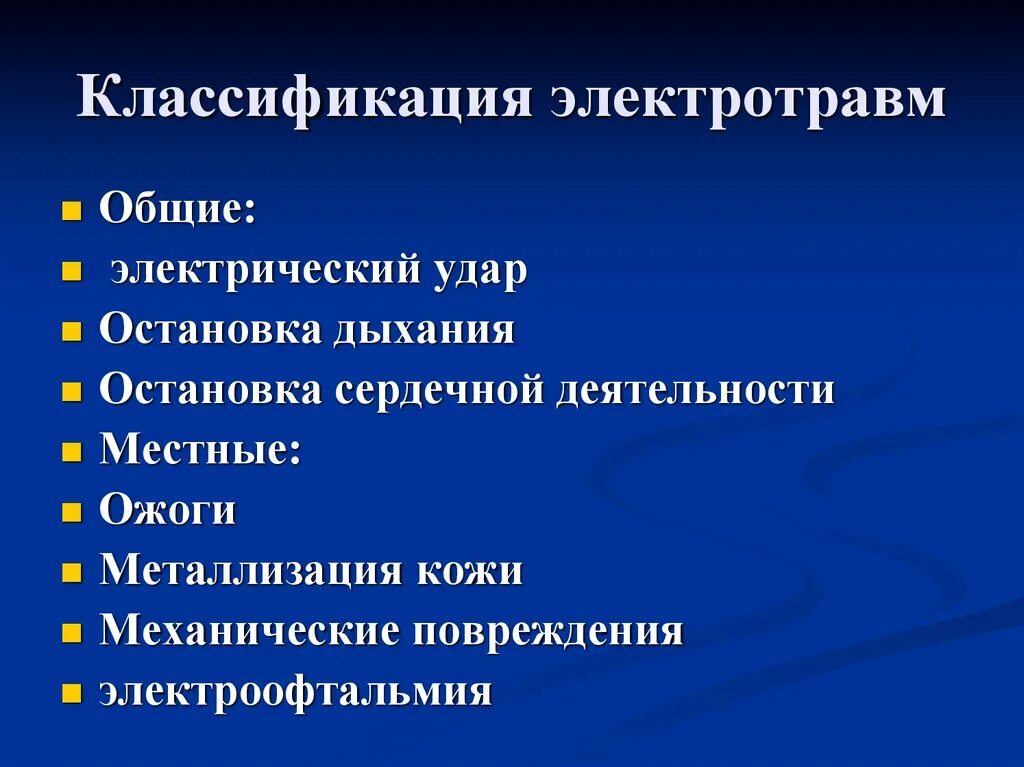 Классификация электротравм

- Общие:
- электрический удар
- Остановка дыхания
- Остановка сердечной деятельности
- Местные:
- Ожоги
- Металлизация кожи
- Механические повреждения
- электроофтальмия